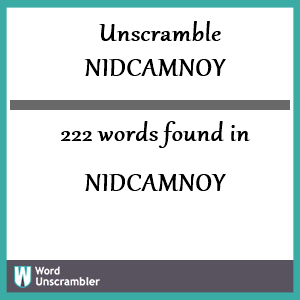 Unscramble
NIDCAMNOY

222 words found in

NIDCAMNOY

W Word
Unscrambler